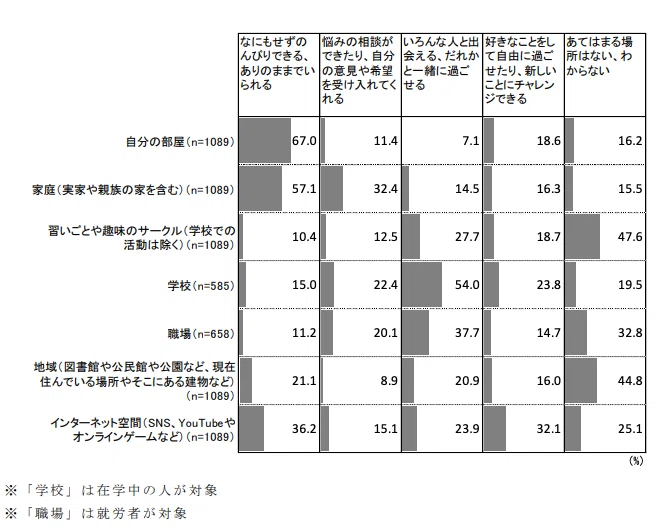 | | なにもせずのんびりできる、ありのままでいられる | 悩みの相談ができたり、自分の意見や希望を受け入れてくれる | いろんな人と出会える、だれかと一緒に過ごせる | 好きなことをして自由に過ごせたり、新しいことにチャレンジできる | あてはまる場所はない、わからない |
|---|---|---|---|---|---|
| 自分の部屋（n=1089） | 67.0 | 11.4 | 7.1 | 18.6 | 16.2 |
| 家庭（実家や親族の家を含む）（n=1089） | 57.1 | 32.4 | 14.5 | 16.3 | 15.5 |
| 習いごとや趣味のサークル（学校での活動は除く）（n=1089） | 10.4 | 12.5 | 27.7 | 18.7 | 47.6 |
| 学校（n=585） | 15.0 | 22.4 | 54.0 | 23.8 | 19.5 |
| 職場（n=658） | 11.2 | 20.1 | 37.7 | 14.7 | 32.8 |
| 地域（図書館や公民館や公園など、現在住んでいる場所やそこにある建物など）（n=1089） | 21.1 | 8.9 | 20.9 | 16.0 | 44.8 |
| インターネット空間（SNS、YouTubeやオンラインゲームなど）（n=1089） | 36.2 | 15.1 | 23.9 | 32.1 | 25.1 |

(%)

※「学校」は在学中の人が対象
※「職場」は就労者が対象